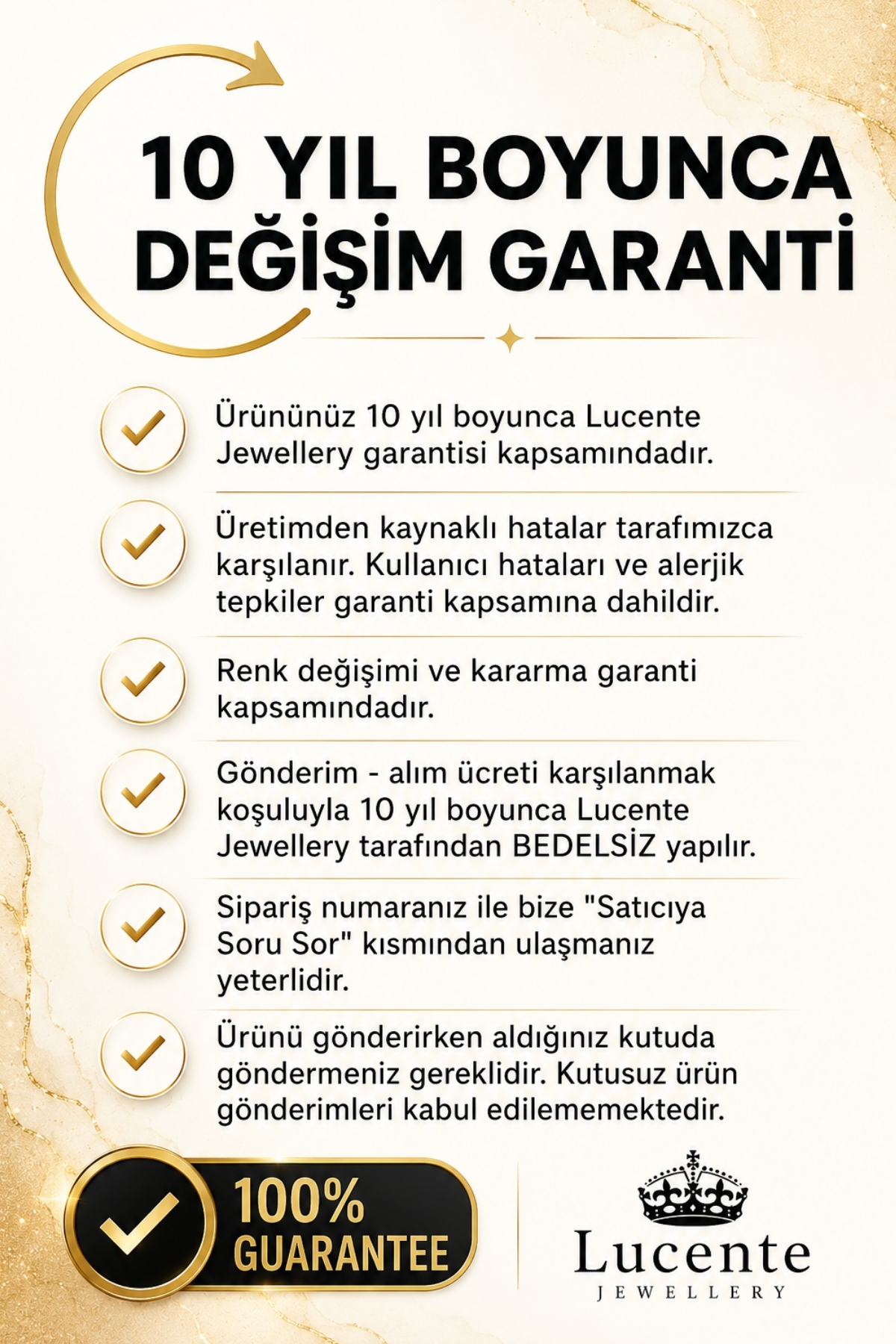 10 YIL BOYUNCA DEĞİŞİM GARANTİ

Ürününüz 10 yıl boyunca Lucente Jewellery garantisi kapsamındadır.

Üretimden kaynaklı hatalar tarafımızca karşılanır. Kullanıcı hataları ve alerjik tepkiler garanti kapsamına dahildir.

Renk değişimi ve kararma garanti kapsamındadır.

Gönderim - alım ücreti karşılanmak koşuluyla 10 yıl boyunca Lucente Jewellery tarafından BEDELSİZ yapılır.

Sipariş numaranız ile bize "Satıcıya Soru Sor" kısmından ulaşmanız yeterlidir.

Ürünü gönderirken aldığınız kutuda göndermeniz gereklidir. Kutusuz ürün gönderimleri kabul edilememektedir.

100% GUARANTEE

Lucente
JEWELLERY